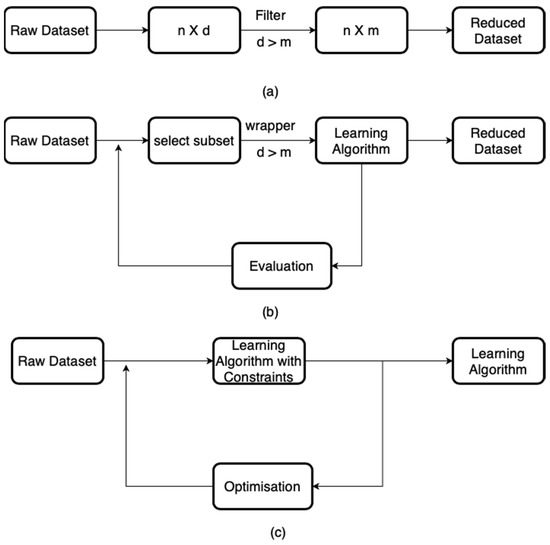 Raw Dataset

n X d

Filter

d > m

n X m

Reduced Dataset

(a)

Raw Dataset

select subset

wrapper

d > m

Learning Algorithm

Reduced Dataset

Evaluation

(b)

Raw Dataset

Learning Algorithm with Constraints

Learning Algorithm

Optimisation

(c)